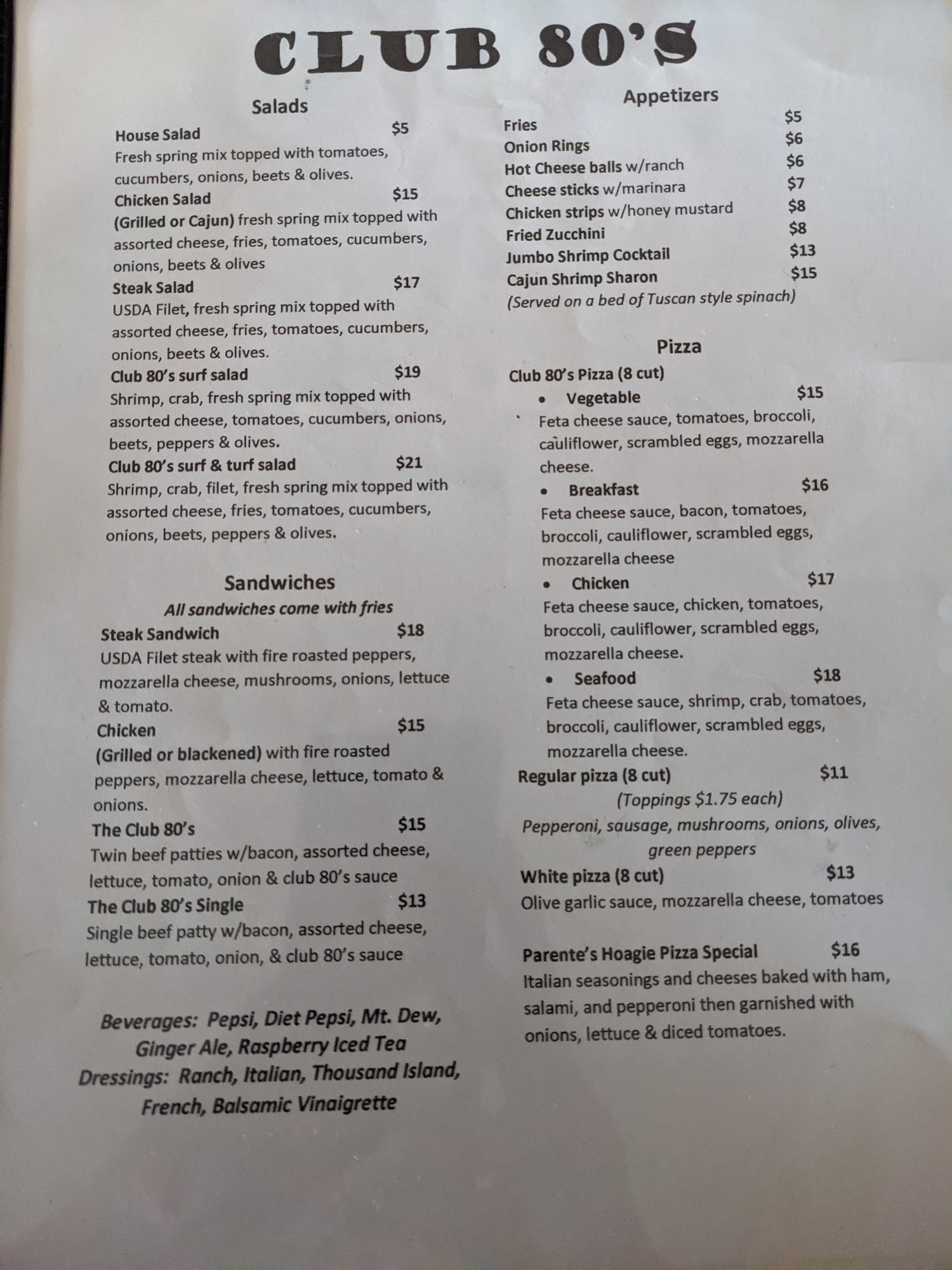 CLUB 80'S

Salads

House Salad $5
Fresh spring mix topped with tomatoes, cucumbers, onions, beets & olives.

Chicken Salad $15
(Grilled or Cajun) fresh spring mix topped with assorted cheese, fries, tomatoes, cucumbers, onions, beets & olives

Steak Salad $17
USDA Filet, fresh spring mix topped with assorted cheese, fries, tomatoes, cucumbers, onions, beets & olives.

Club 80's surf salad $19
Shrimp, crab, fresh spring mix topped with assorted cheese, tomatoes, cucumbers, onions, beets, peppers & olives.

Club 80's surf & turf salad $21
Shrimp, crab, filet, fresh spring mix topped with assorted cheese, fries, tomatoes, cucumbers, onions, beets, peppers & olives.

Sandwiches

All sandwiches come with fries

Steak Sandwich $18
USDA Filet steak with fire roasted peppers, mozzarella cheese, mushrooms, onions, lettuce & tomato.

Chicken $15
(Grilled or blackened) with fire roasted peppers, mozzarella cheese, lettuce, tomato & onions.

The Club 80's $15
Twin beef patties w/bacon, assorted cheese, lettuce, tomato, onion & club 80's sauce

The Club 80's Single $13
Single beef patty w/bacon, assorted cheese, lettuce, tomato, onion, & club 80's sauce

Beverages: Pepsi, Diet Pepsi, Mt. Dew, Ginger Ale, Raspberry Iced Tea
Dressings: Ranch, Italian, Thousand Island, French, Balsamic Vinaigrette

Appetizers

Fries $5
Onion Rings $6
Hot Cheese balls w/ranch $6
Cheese sticks w/marinara $7
Chicken strips w/honey mustard $8
Fried Zucchini $8
Jumbo Shrimp Cocktail $13
Cajun Shrimp Sharon $15
(Served on a bed of Tuscan style spinach)

Pizza

Club 80's Pizza (8 cut)
• Vegetable $15
Feta cheese sauce, tomatoes, broccoli, cauliflower, scrambled eggs, mozzarella cheese.
• Breakfast $16
Feta cheese sauce, bacon, tomatoes, broccoli, cauliflower, scrambled eggs, mozzarella cheese
• Chicken $17
Feta cheese sauce, chicken, tomatoes, broccoli, cauliflower, scrambled eggs, mozzarella cheese.
• Seafood $18
Feta cheese sauce, shrimp, crab, tomatoes, broccoli, cauliflower, scrambled eggs, mozzarella cheese.

Regular pizza (8 cut) $11
(Toppings $1.75 each)
Pepperoni, sausage, mushrooms, onions, olives, green peppers

White pizza (8 cut) $13
Olive garlic sauce, mozzarella cheese, tomatoes

Parente's Hoagie Pizza Special $16
Italian seasonings and cheeses baked with ham, salami, and pepperoni then garnished with onions, lettuce & diced tomatoes.